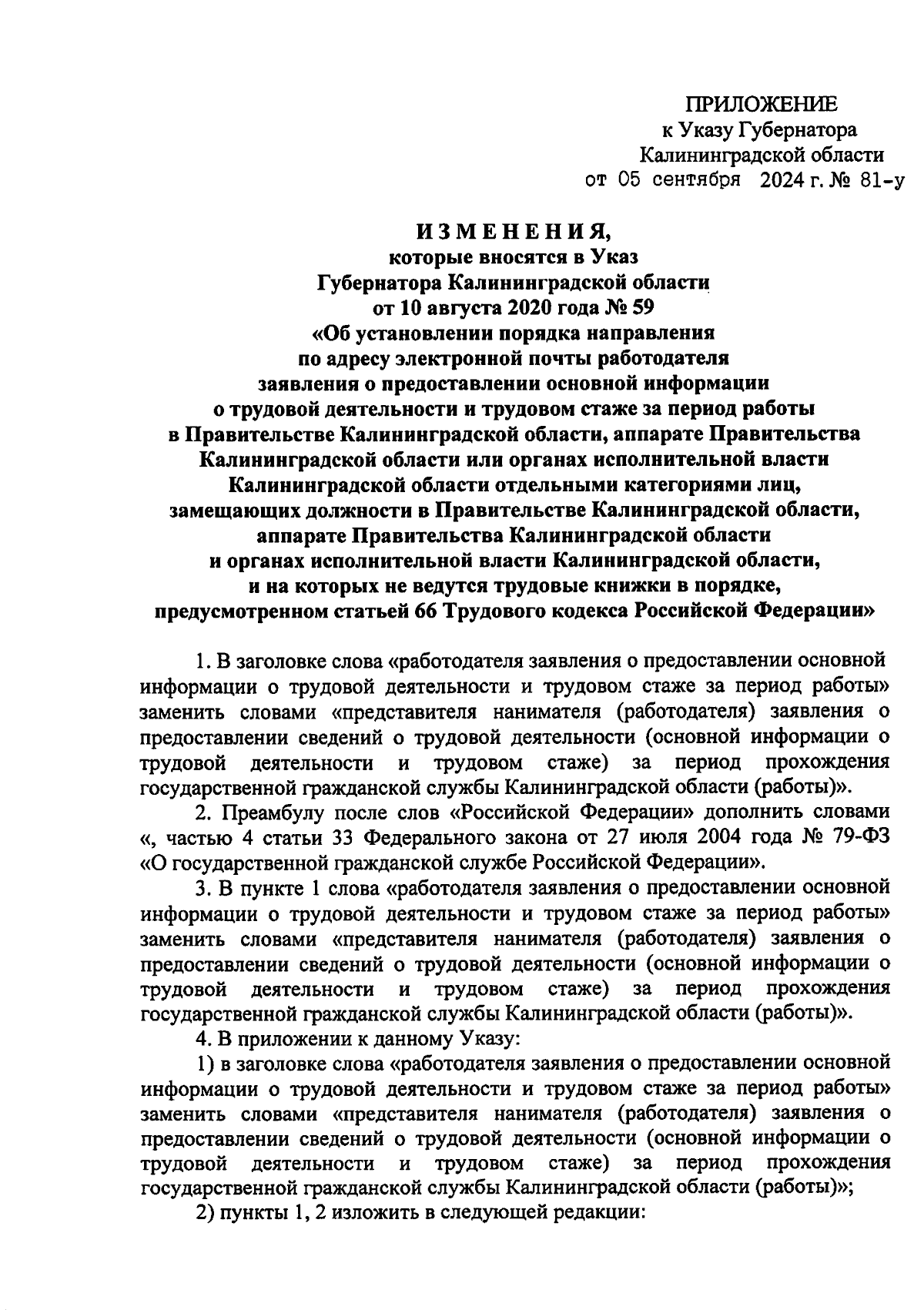 ПРИЛОЖЕНИЕ
к Указу Губернатора
Калининградской области
от 05 сентября 2024 г. № 81-у

ИЗМЕНЕНИЯ,
которые вносятся в Указ
Губернатора Калининградской области
от 10 августа 2020 года № 59
«Об установлении порядка направления
по адресу электронной почты работодателя
заявления о предоставлении основной информации
о трудовой деятельности и трудовом стаже за период работы
в Правительстве Калининградской области, аппарате Правительства
Калининградской области или органах исполнительной власти
Калининградской области отдельными категориями лиц,
замещающих должности в Правительстве Калининградской области,
аппарате Правительства Калининградской области
и органах исполнительной власти Калининградской области,
и на которых не ведутся трудовые книжки в порядке,
предусмотренном статьей 66 Трудового кодекса Российской Федерации»

1. В заголовке слова «работодателя заявления о предоставлении основной информации о трудовой деятельности и трудовом стаже за период работы» заменить словами «представителя нанимателя (работодателя) заявления о предоставлении сведений о трудовой деятельности (основной информации о трудовой деятельности и трудовом стаже) за период прохождения государственной гражданской службы Калининградской области (работы)».

2. Преамбулу после слов «Российской Федерации» дополнить словами «, частью 4 статьи 33 Федерального закона от 27 июля 2004 года № 79-ФЗ «О государственной гражданской службе Российской Федерации».

3. В пункте 1 слова «работодателя заявления о предоставлении основной информации о трудовой деятельности и трудовом стаже за период работы» заменить словами «представителя нанимателя (работодателя) заявления о предоставлении сведений о трудовой деятельности (основной информации о трудовой деятельности и трудовом стаже) за период прохождения государственной гражданской службы Калининградской области (работы)».

4. В приложении к данному Указу:

1) в заголовке слова «работодателя заявления о предоставлении основной информации о трудовой деятельности и трудовом стаже за период работы» заменить словами «представителя нанимателя (работодателя) заявления о предоставлении сведений о трудовой деятельности (основной информации о трудовой деятельности и трудовом стаже) за период прохождения государственной гражданской службы Калининградской области (работы)»;

2) пункты 1, 2 изложить в следующей редакции: